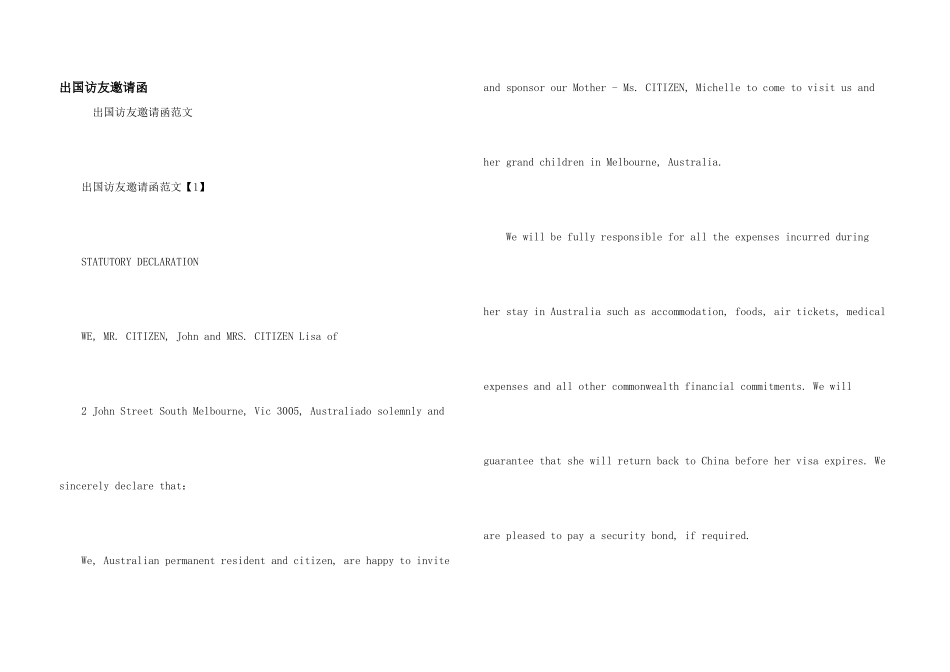 出国访友邀请函

出国访友邀请函范文

出国访友邀请函范文【1】

STATUTORY DECLARATION

WE, MR. CITIZEN, John and MRS. CITIZEN Lisa of

2 John Street South Melbourne, Vic 3005, Australiado solemnly and sincerely declare that:

We, Australian permanent resident and citizen, are happy to invite and sponsor our Mother - Ms. CITIZEN, Michelle to come to visit us and her grand children in Melbourne, Australia.

We will be fully responsible for all the expenses incurred during her stay in Australia such as accommodation, foods, air tickets, medical expenses and all other commonwealth financial commitments. We will guarantee that she will return back to China before her visa expires. We are pleased to pay a security bond, if required.